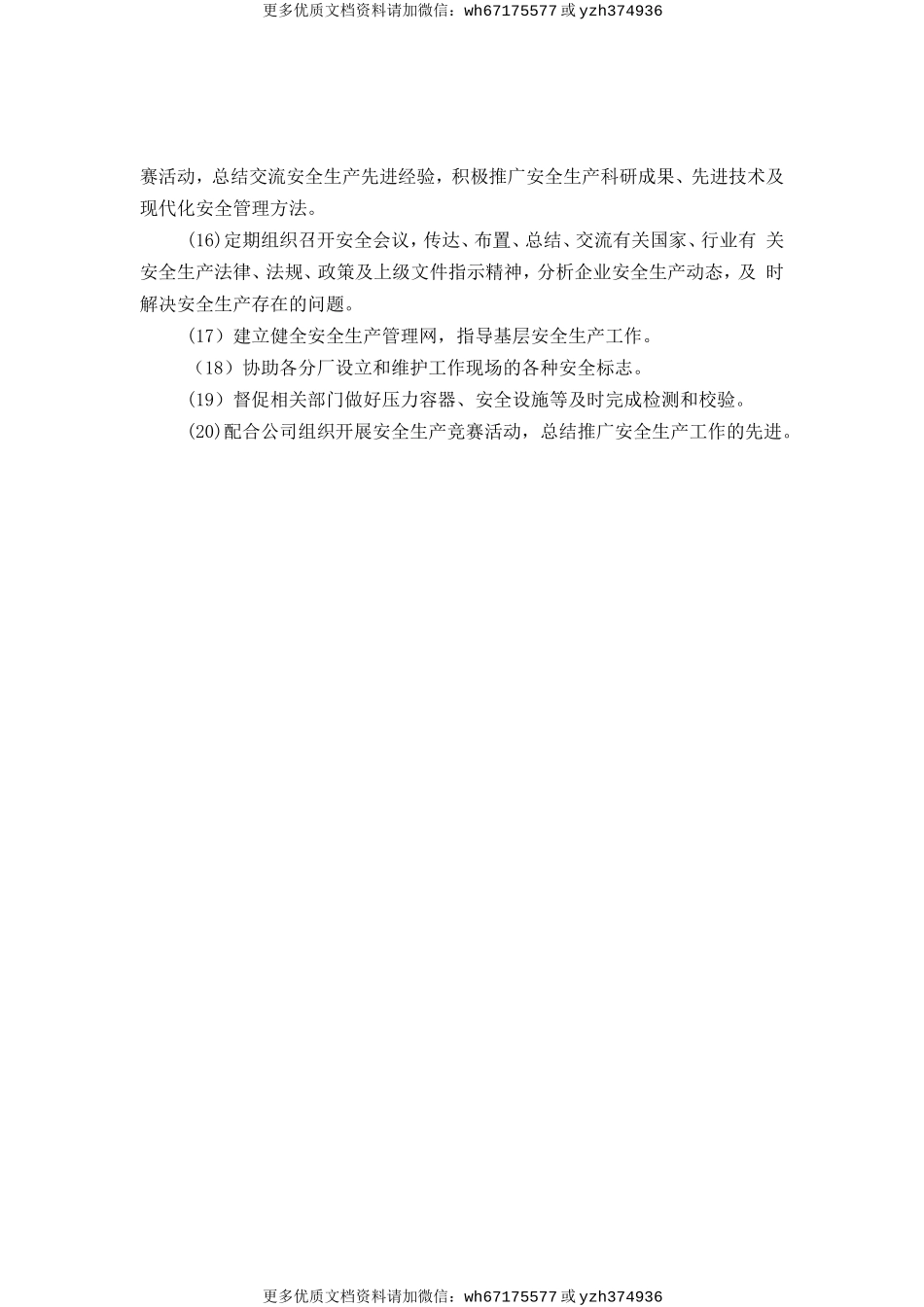 更多优质文档资料请加微信：wh67175577 或 yzh374936

赛活动，总结交流安全生产先进经验，积极推广安全生产科研成果、先进技术及现代化安全管理方法。

(16)定期组织召开安全会议，传达、布置、总结、交流有关国家、行业有 关安全生产法律、法规、政策及上级文件指示精神，分析企业安全生产动态，及 时解决安全生产存在的问题。

(17）建立健全安全生产管理网，指导基层安全生产工作。

（18）协助各分厂设立和维护工作现场的各种安全标志。

(19）督促相关部门做好压力容器、安全设施等及时完成检测和校验。

(20)配合公司组织开展安全生产竞赛活动，总结推广安全生产工作的先进。

更多优质文档资料请加微信：wh67175577 或 yzh374936